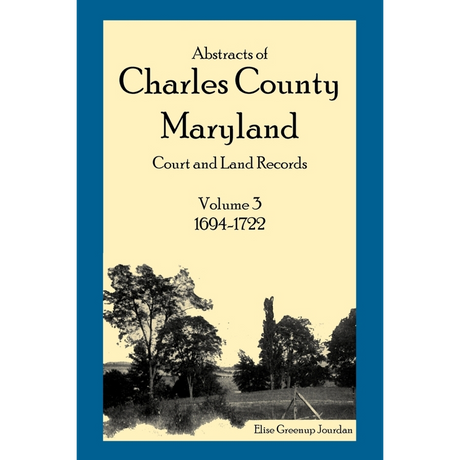 Abstracts of
Charles County
Maryland
Court and Land Records

Volume 3
1694-1722

Elise Greenup Jourdan